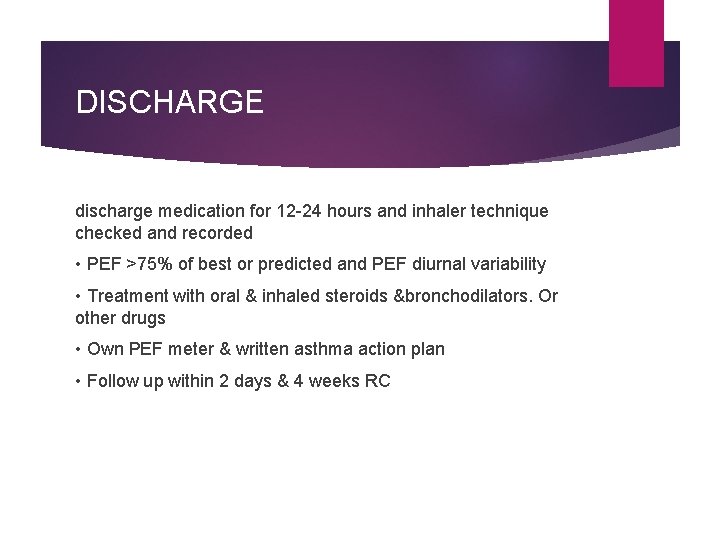 DISCHARGE

discharge medication for 12-24 hours and inhaler technique checked and recorded

• PEF >75% of best or predicted and PEF diurnal variability

• Treatment with oral & inhaled steroids &bronchodilators. Or other drugs

• Own PEF meter & written asthma action plan

• Follow up within 2 days & 4 weeks RC